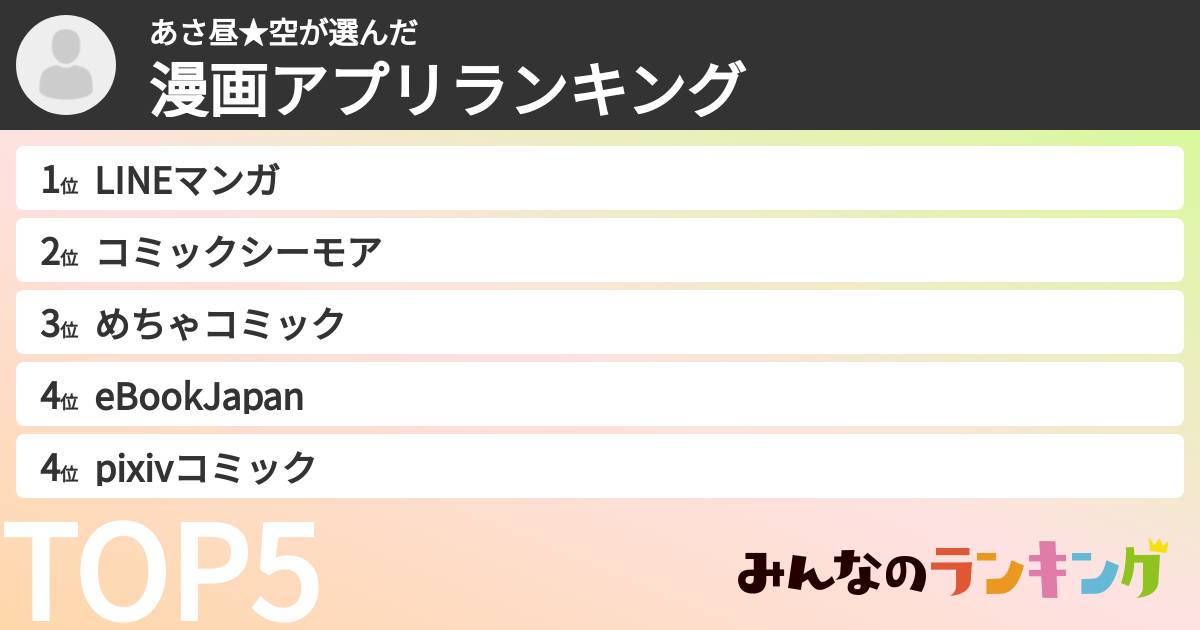 あさ昼★空が選んだ
漫画アプリランキング

1位 LINEマンガ
2位 コミックシーモア
3位 めちゃコミック
4位 eBookJapan
4位 pixivコミック

TOP5

みんなのランキング